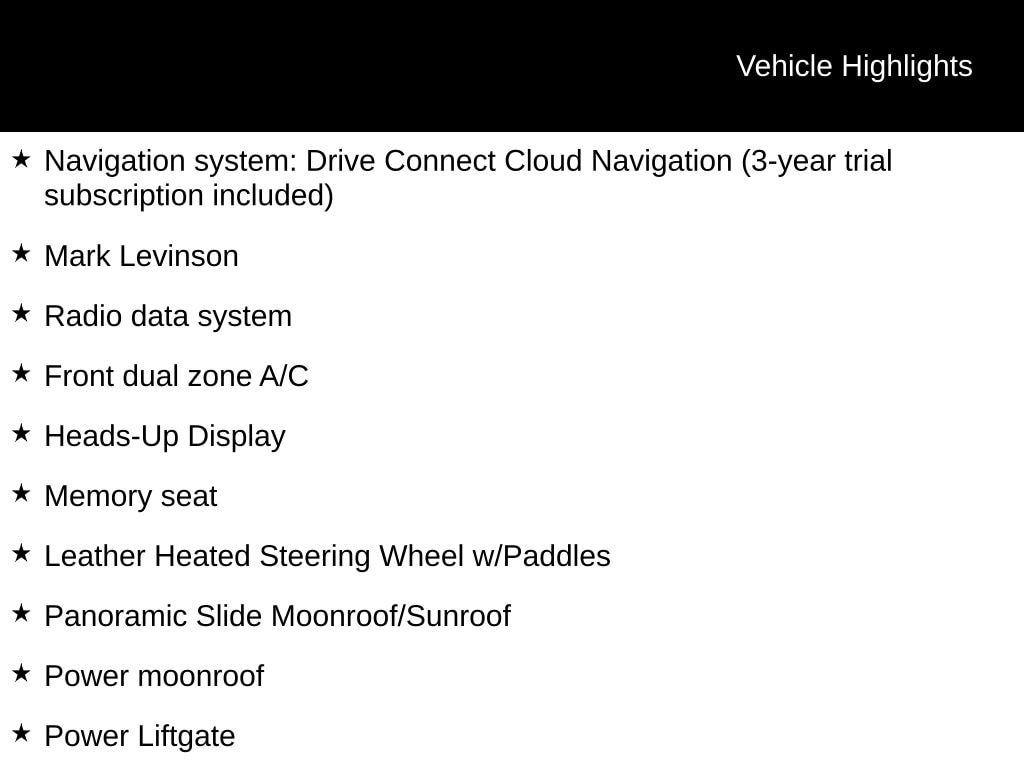 Vehicle Highlights

★ Navigation system: Drive Connect Cloud Navigation (3-year trial subscription included)

★ Mark Levinson

★ Radio data system

★ Front dual zone A/C

★ Heads-Up Display

★ Memory seat

★ Leather Heated Steering Wheel w/Paddles

★ Panoramic Slide Moonroof/Sunroof

★ Power moonroof

★ Power Liftgate